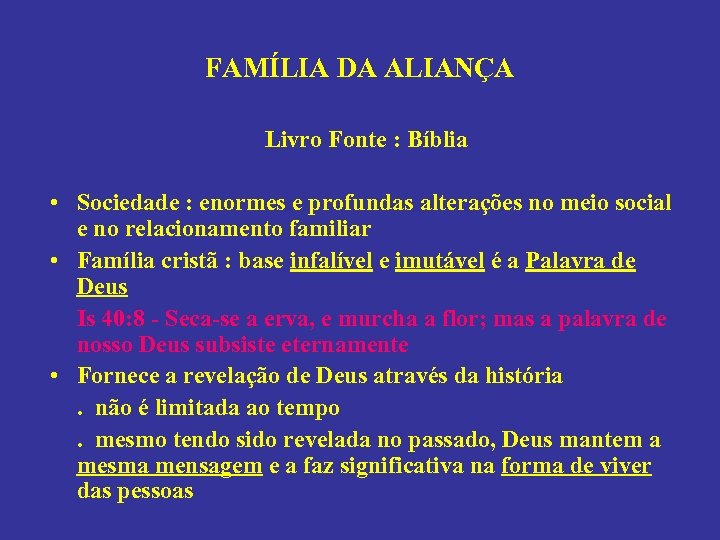 FAMÍLIA DA ALIANÇA

Livro Fonte : Bíblia

• Sociedade : enormes e profundas alterações no meio social e no relacionamento familiar
• Família cristã : base infalível e imutável é a Palavra de Deus

Is 40:8 - Seca-se a erva, e murcha a flor; mas a palavra de nosso Deus subsiste eternamente

• Fornece a revelação de Deus através da história

. não é limitada ao tempo

. mesmo tendo sido revelada no passado, Deus mantem a mesma mensagem e a faz significativa na forma de viver das pessoas